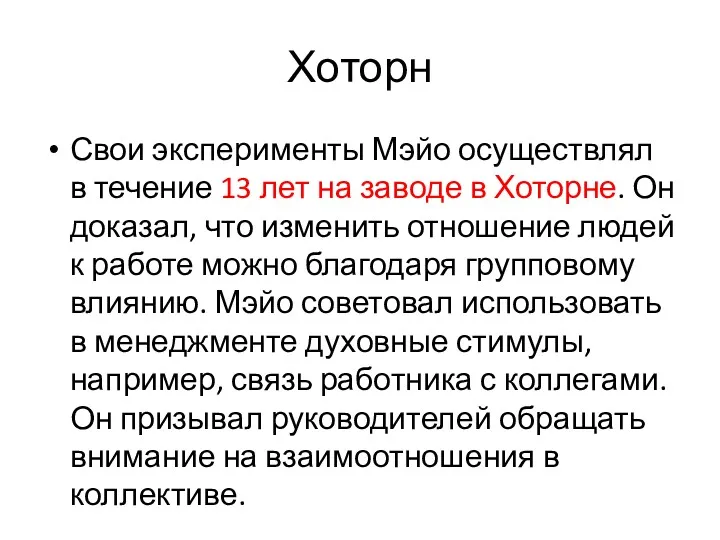 Хоторн

• Свои эксперименты Мэйо осуществлял в течение 13 лет на заводе в Хоторне. Он доказал, что изменить отношение людей к работе можно благодаря групповому влиянию. Мэйо советовал использовать в менеджменте духовные стимулы, например, связь работника с коллегами. Он призывал руководителей обращать внимание на взаимоотношения в коллективе.